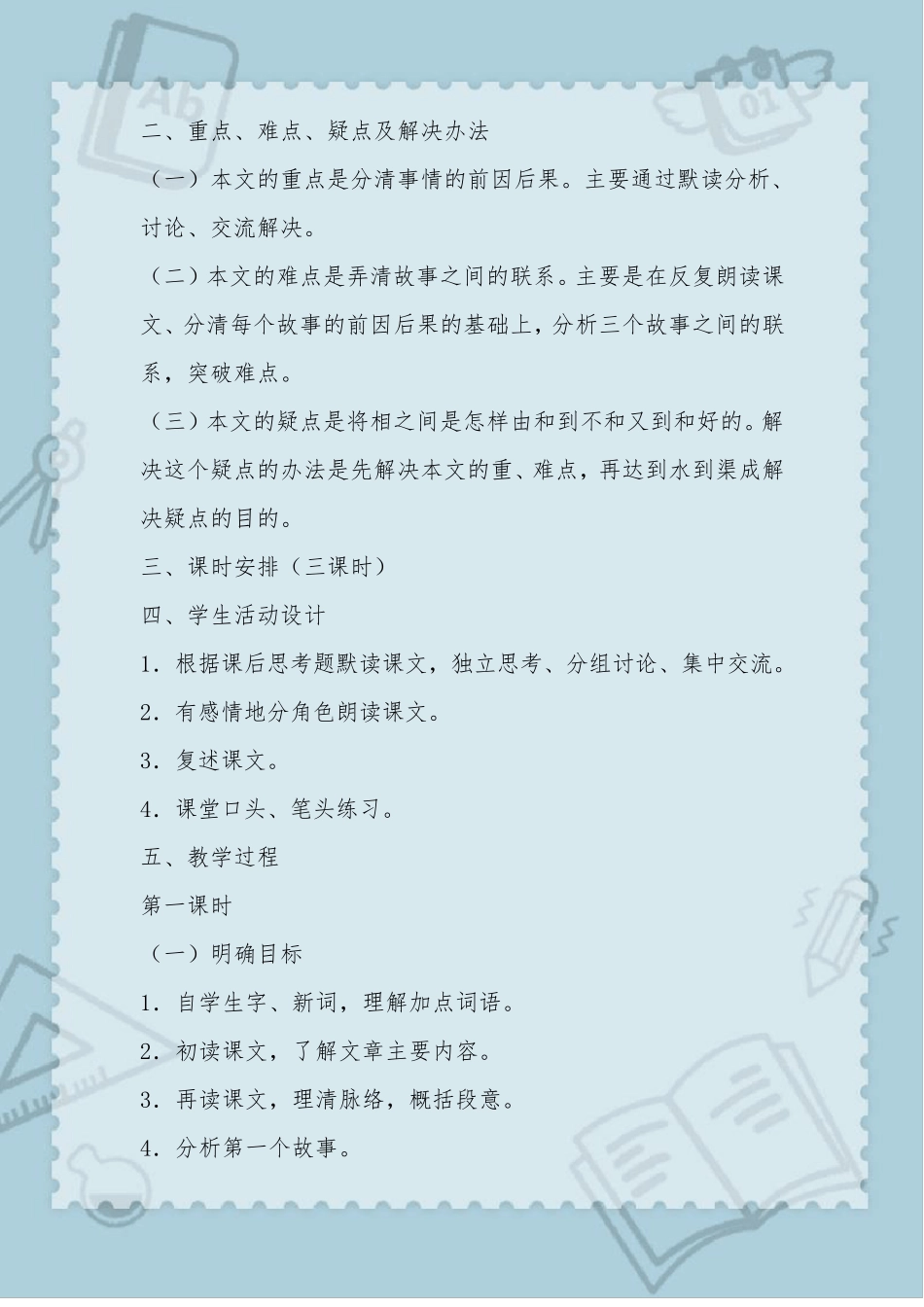 二、重点、难点、疑点及解决办法

（一）本文的重点是分清事情的前因后果。主要通过默读分析、讨论、交流解决。

（二）本文的难点是弄清故事之间的联系。主要是在反复朗读课文、分清每个故事的前因后果的基础上，分析三个故事之间的联系，突破难点。

（三）本文的疑点是将相之间是怎样由和到不和又到和好的。解决这个疑点的办法是先解决本文的重、难点，再达到水到渠成解决疑点的目的。

三、课时安排（三课时）

四、学生活动设计

1．根据课后思考题默读课文，独立思考、分组讨论、集中交流。

2．有感情地分角色朗读课文。

3．复述课文。

4．课堂口头、笔头练习。

五、教学过程

第一课时

（一）明确目标

1．自学生字、新词，理解加点词语。

2．初读课文，了解文章主要内容。

3．再读课文，理清脉络，概括段意。

4．分析第一个故事。